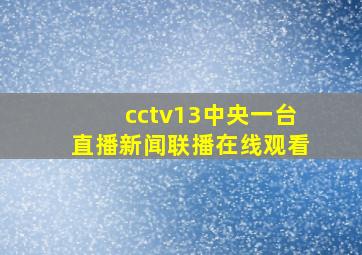 cctv13中央一台
直播新闻联播在线观看